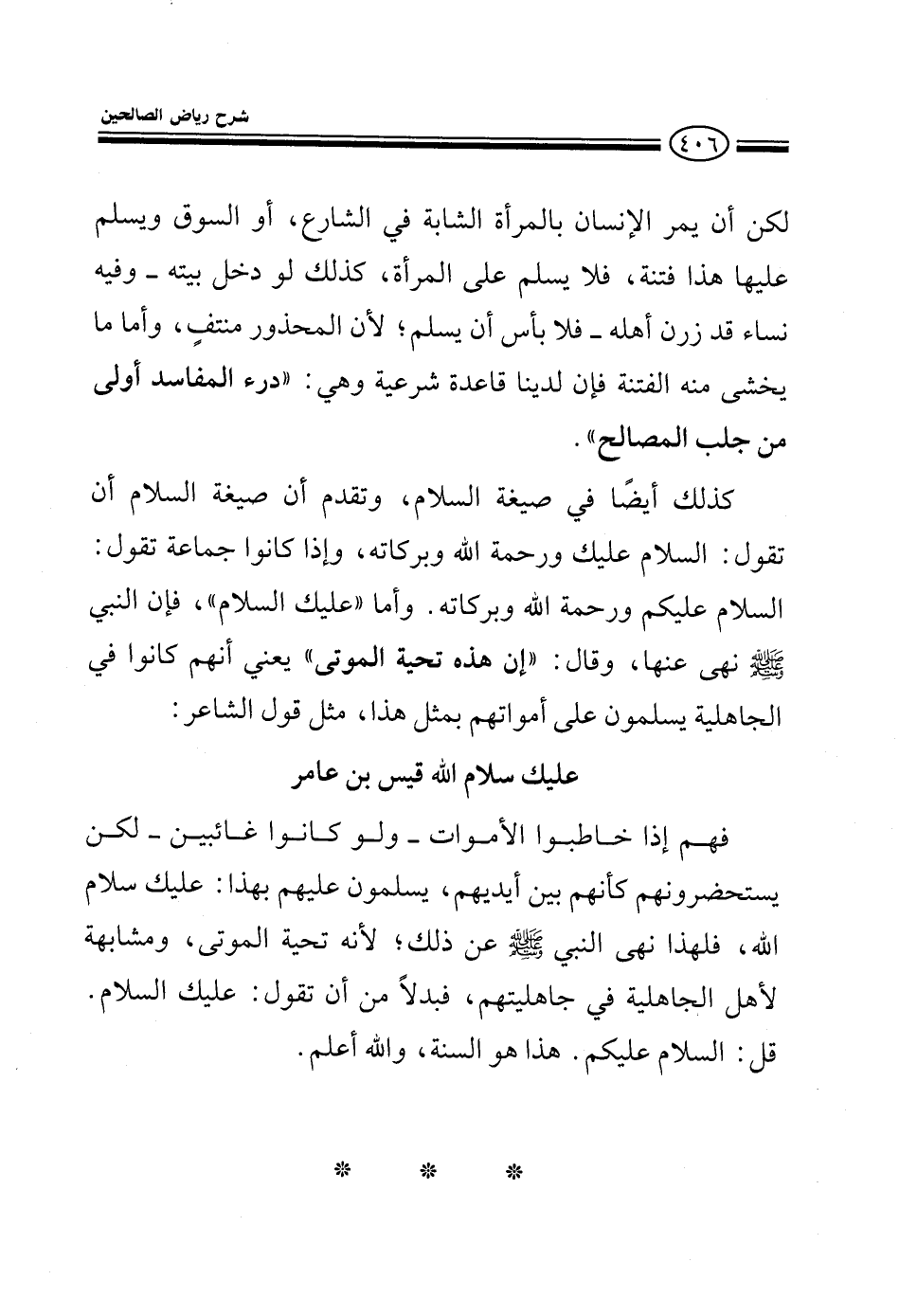 شرح رياض الصالحين

٤٠٦

لكن أن يمر الإنسان بالمرأة الشابة في الشارع، أو السوق ويسلم عليها هذا فتنة، فلا يسلم على المرأة، كذلك لو دخل بيته ـ وفيه نساء قد زرن أهله ـ فلا بأس أن يسلم؛ لأن المحذور منتفٍ، وأما ما يخشى منه الفتنة فإن لدينا قاعدة شرعية وهي: «درء المفاسد أولى من جلب المصالح».

كذلك أيضًا في صيغة السلام، وتقدم أن صيغة السلام أن تقول: السلام عليك ورحمة الله وبركاته، وإذا كانوا جماعة تقول: السلام عليكم ورحمة الله وبركاته. وأما «عليك السلام»، فإن النبي ﷺ نهى عنها، وقال: «إن هذه تحية الموتى» يعني أنهم كانوا في الجاهلية يسلمون على أمواتهم بمثل هذا، مثل قول الشاعر:

عليك سلام الله قيس بن عامر

فهم إذا خاطبوا الأموات ـ ولو كانوا غائبين ـ لكن يستحضرونهم كأنهم بين أيديهم، يسلمون عليهم بهذا: عليك سلام الله، فلهذا نهى النبي ﷺ عن ذلك؛ لأنه تحية الموتى، ومشابهة لأهل الجاهلية في جاهليتهم، فبدلاً من أن تقول: عليك السلام. قل: السلام عليكم. هذا هو السنة، والله أعلم.

* * *